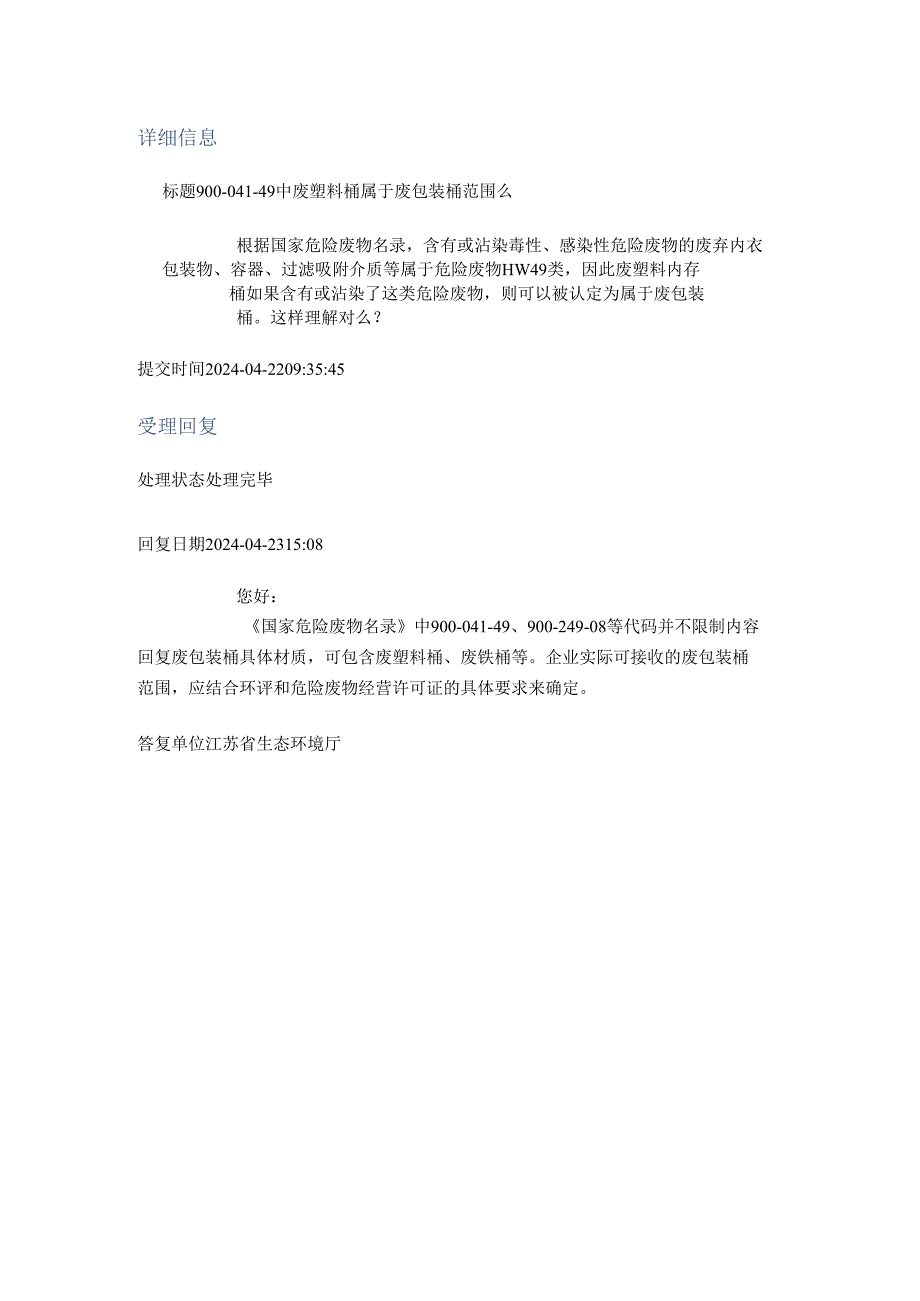 详细信息

标题900-041-49中废塑料桶属于废包装桶范围么

根据国家危险废物名录，含有或沾染毒性、感染性危险废物的废弃内衣包装物、容器、过滤吸附介质等属于危险废物HW49类，因此废塑料内存桶如果含有或沾染了这类危险废物，则可以被认定为属于废包装桶。这样理解对么？

提交时间2024-04-2209:35:45

受理回复

处理状态处理完毕

回复日期2024-04-2315:08

您好：

《国家危险废物名录》中900-041-49、900-249-08等代码并不限制内容回复废包装桶具体材质，可包含废塑料桶、废铁桶等。企业实际可接收的废包装桶范围，应结合环评和危险废物经营许可证的具体要求来确定。

答复单位江苏省生态环境厅